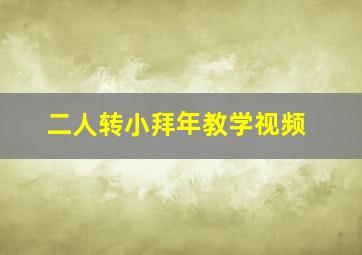 二人转小拜年教学视频